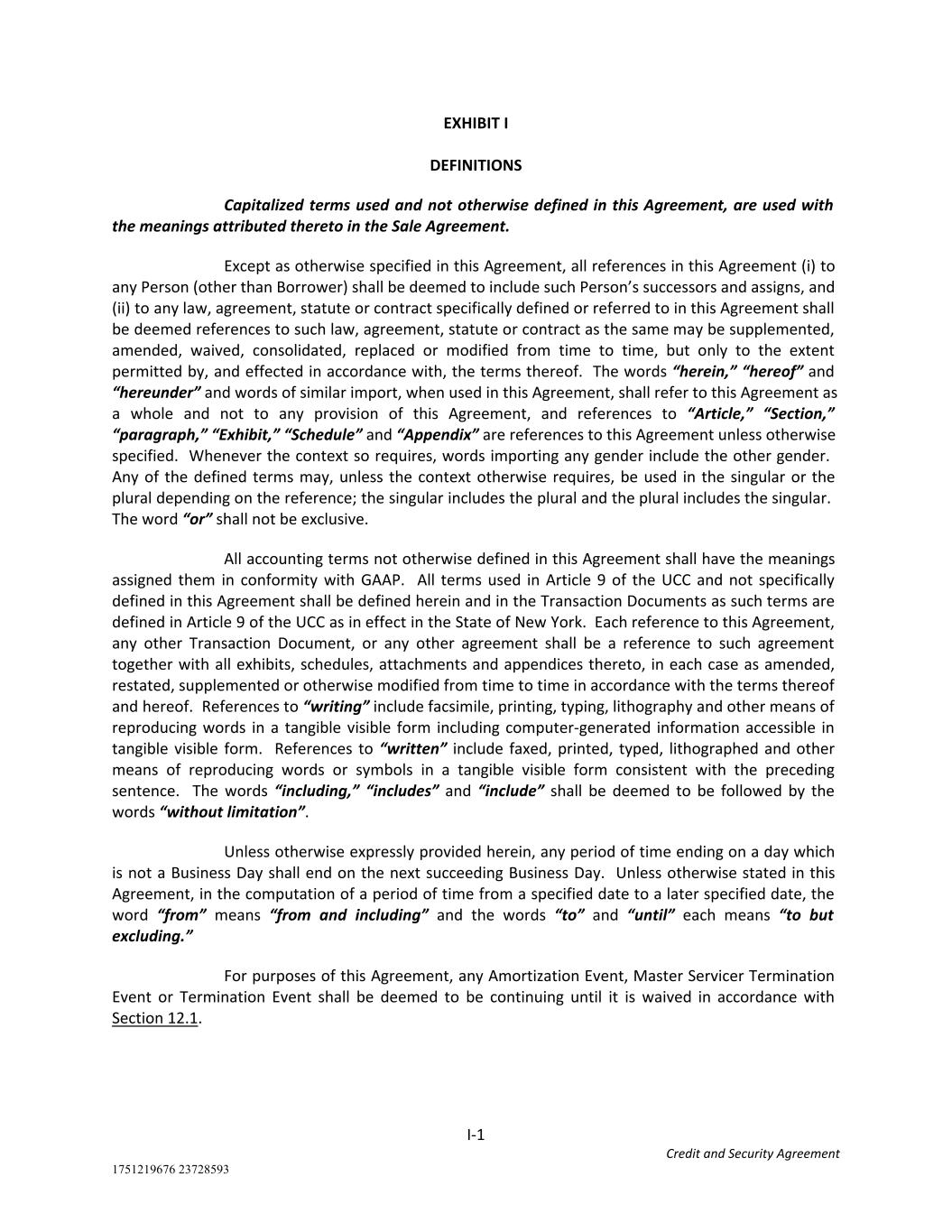 EXHIBIT I

DEFINITIONS

Capitalized terms used and not otherwise defined in this Agreement, are used with the meanings attributed thereto in the Sale Agreement.

Except as otherwise specified in this Agreement, all references in this Agreement (i) to any Person (other than Borrower) shall be deemed to include such Person's successors and assigns, and (ii) to any law, agreement, statute or contract specifically defined or referred to in this Agreement shall be deemed references to such law, agreement, statute or contract as the same may be supplemented, amended, waived, consolidated, replaced or modified from time to time, but only to the extent permitted by, and effected in accordance with, the terms thereof. The words "herein," "hereof" and "hereunder" and words of similar import, when used in this Agreement, shall refer to this Agreement as a whole and not to any provision of this Agreement, and references to "Article," "Section," "paragraph," "Exhibit," "Schedule" and "Appendix" are references to this Agreement unless otherwise specified. Whenever the context so requires, words importing any gender include the other gender. Any of the defined terms may, unless the context otherwise requires, be used in the singular or the plural depending on the reference; the singular includes the plural and the plural includes the singular. The word "or" shall not be exclusive.

All accounting terms not otherwise defined in this Agreement shall have the meanings assigned them in conformity with GAAP. All terms used in Article 9 of the UCC and not specifically defined in this Agreement shall be defined herein and in the Transaction Documents as such terms are defined in Article 9 of the UCC as in effect in the State of New York. Each reference to this Agreement, any other Transaction Document, or any other agreement shall be a reference to such agreement together with all exhibits, schedules, attachments and appendices thereto, in each case as amended, restated, supplemented or otherwise modified from time to time in accordance with the terms thereof and hereof. References to "writing" include facsimile, printing, typing, lithography and other means of reproducing words in a tangible visible form including computer-generated information accessible in tangible visible form. References to "written" include faxed, printed, typed, lithographed and other means of reproducing words or symbols in a tangible visible form consistent with the preceding sentence. The words "including," "includes" and "include" shall be deemed to be followed by the words "without limitation".

Unless otherwise expressly provided herein, any period of time ending on a day which is not a Business Day shall end on the next succeeding Business Day. Unless otherwise stated in this Agreement, in the computation of a period of time from a specified date to a later specified date, the word "from" means "from and including" and the words "to" and "until" each means "to but excluding."

For purposes of this Agreement, any Amortization Event, Master Servicer Termination Event or Termination Event shall be deemed to be continuing until it is waived in accordance with Section 12.1.

I-1

Credit and Security Agreement

1751219676 23728593